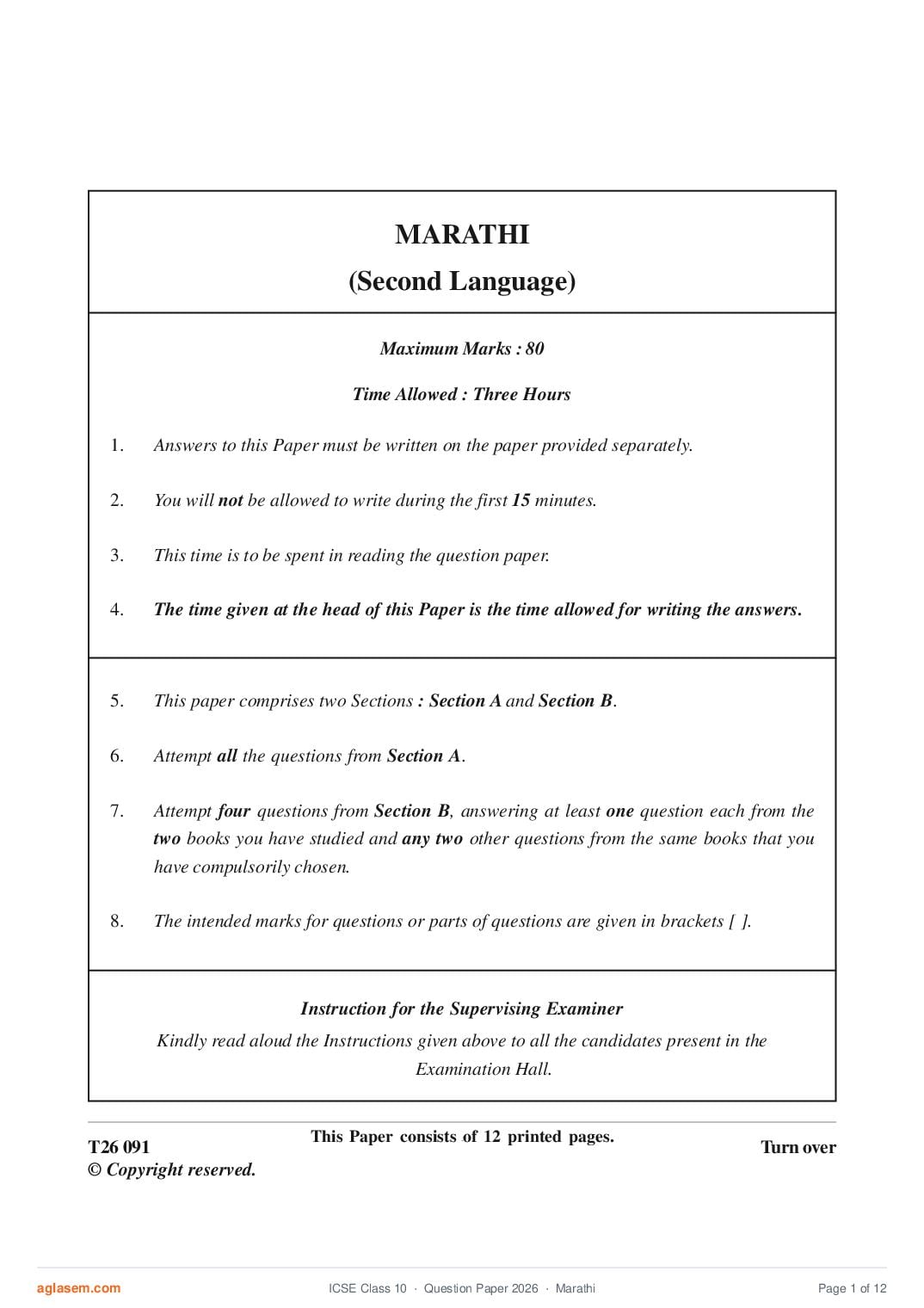 MARATHI
(Second Language)

Maximum Marks : 80

Time Allowed : Three Hours

1. Answers to this Paper must be written on the paper provided separately.

2. You will not be allowed to write during the first 15 minutes.

3. This time is to be spent in reading the question paper.

4. The time given at the head of this Paper is the time allowed for writing the answers.

5. This paper comprises two Sections : Section A and Section B.

6. Attempt all the questions from Section A.

7. Attempt four questions from Section B, answering at least one question each from the two books you have studied and any two other questions from the same books that you have compulsorily chosen.

8. The intended marks for questions or parts of questions are given in brackets [ ].

Instruction for the Supervising Examiner
Kindly read aloud the Instructions given above to all the candidates present in the Examination Hall.

T26 091
© Copyright reserved.

This Paper consists of 12 printed pages.

Turn over

aglasem.com ICSE Class 10 · Question Paper 2026 · Marathi Page 1 of 12